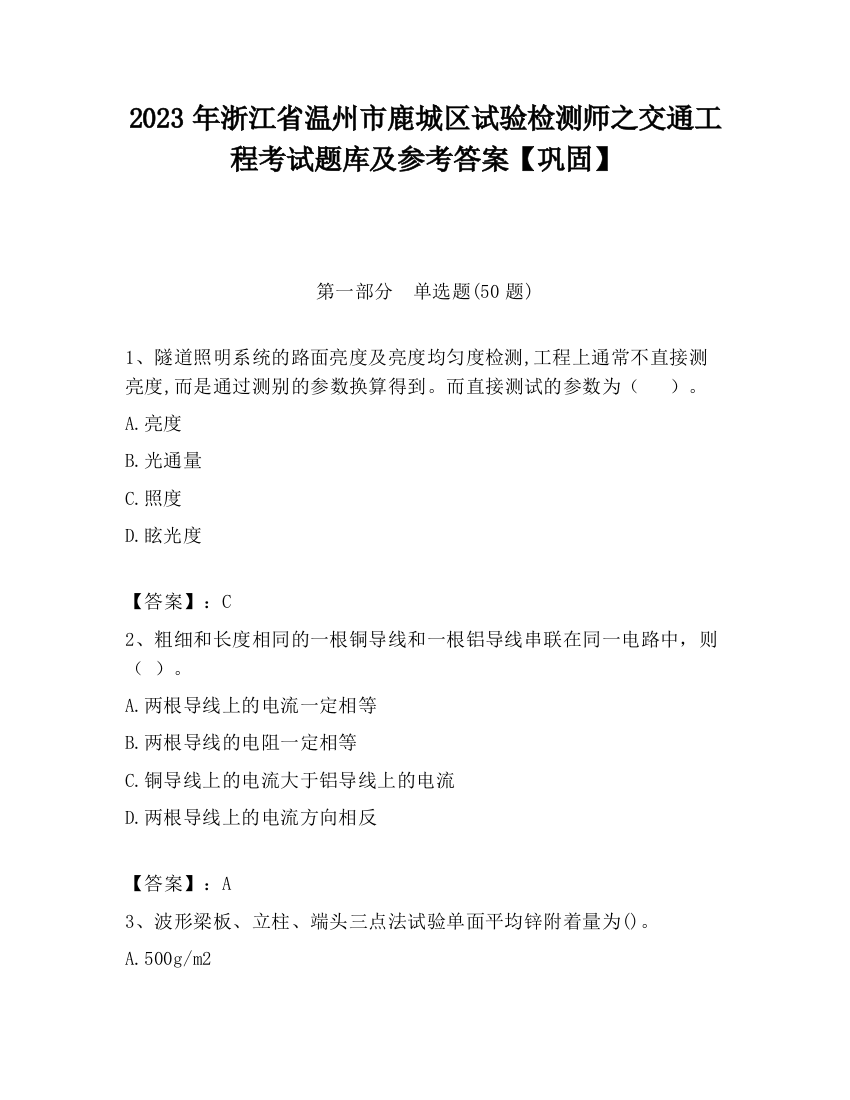 2023 年浙江省温州市鹿城区试验检测师之交通工程考试题库及参考答案【巩固】

第一部分　单选题(50 题)

1、隧道照明系统的路面亮度及亮度均匀度检测,工程上通常不直接测亮度,而是通过测别的参数换算得到。而直接测试的参数为（　　）。

A.亮度

B.光通量

C.照度

D.眩光度

【答案】：C

2、粗细和长度相同的一根铜导线和一根铝导线串联在同一电路中，则（ ）。

A.两根导线上的电流一定相等

B.两根导线的电阻一定相等

C.铜导线上的电流大于铝导线上的电流

D.两根导线上的电流方向相反

【答案】：A

3、波形梁板、立柱、端头三点法试验单面平均锌附着量为()。

A.500g/m2